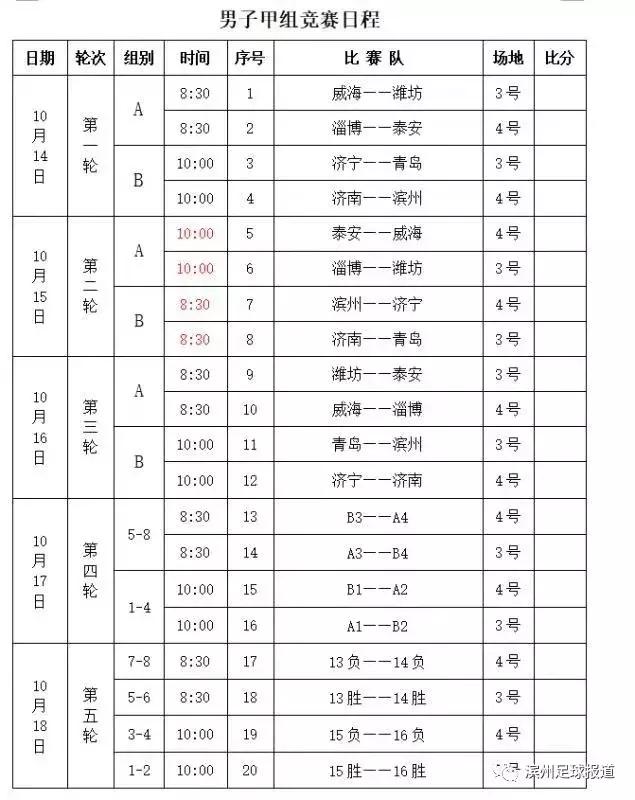 男子甲组竞赛日程

| 日期 | 轮次 | 组别 | 时间 | 序号 | 比 赛 队 | 场地 | 比分 |
|---|---|---|---|---|---|---|---|
| 10月14日 | 第一轮 | A | 8:30 | 1 | 威海——潍坊 | 3号 | |
| | | | 8:30 | 2 | 淄博——泰安 | 4号 | |
| | | B | 10:00 | 3 | 济宁——青岛 | 3号 | |
| | | | 10:00 | 4 | 济南——滨州 | 4号 | |
| 10月15日 | 第二轮 | A | 10:00 | 5 | 泰安——威海 | 4号 | |
| | | | 10:00 | 6 | 淄博——潍坊 | 3号 | |
| | | B | 8:30 | 7 | 滨州——济宁 | 4号 | |
| | | | 8:30 | 8 | 济南——青岛 | 3号 | |
| 10月16日 | 第三轮 | A | 8:30 | 9 | 潍坊——泰安 | 3号 | |
| | | | 8:30 | 10 | 威海——淄博 | 4号 | |
| | | B | 10:00 | 11 | 青岛——滨州 | 3号 | |
| | | | 10:00 | 12 | 济宁——济南 | 4号 | |
| 10月17日 | 第四轮 | 5-8 | 8:30 | 13 | B3——A4 | 4号 | |
| | | | 8:30 | 14 | A3——B4 | 3号 | |
| | | 1-4 | 10:00 | 15 | B1——A2 | 4号 | |
| | | | 10:00 | 16 | A1——B2 | 3号 | |
| 10月18日 | 第五轮 | 7-8 | 8:30 | 17 | 13负——14负 | 4号 | |
| | | 5-6 | 8:30 | 18 | 13胜——14胜 | 3号 | |
| | | 3-4 | 10:00 | 19 | 15负——16负 | 4号 | |
| | | 1-2 | 10:00 | 20 | 15胜——16胜 | | |

滨州足球报道